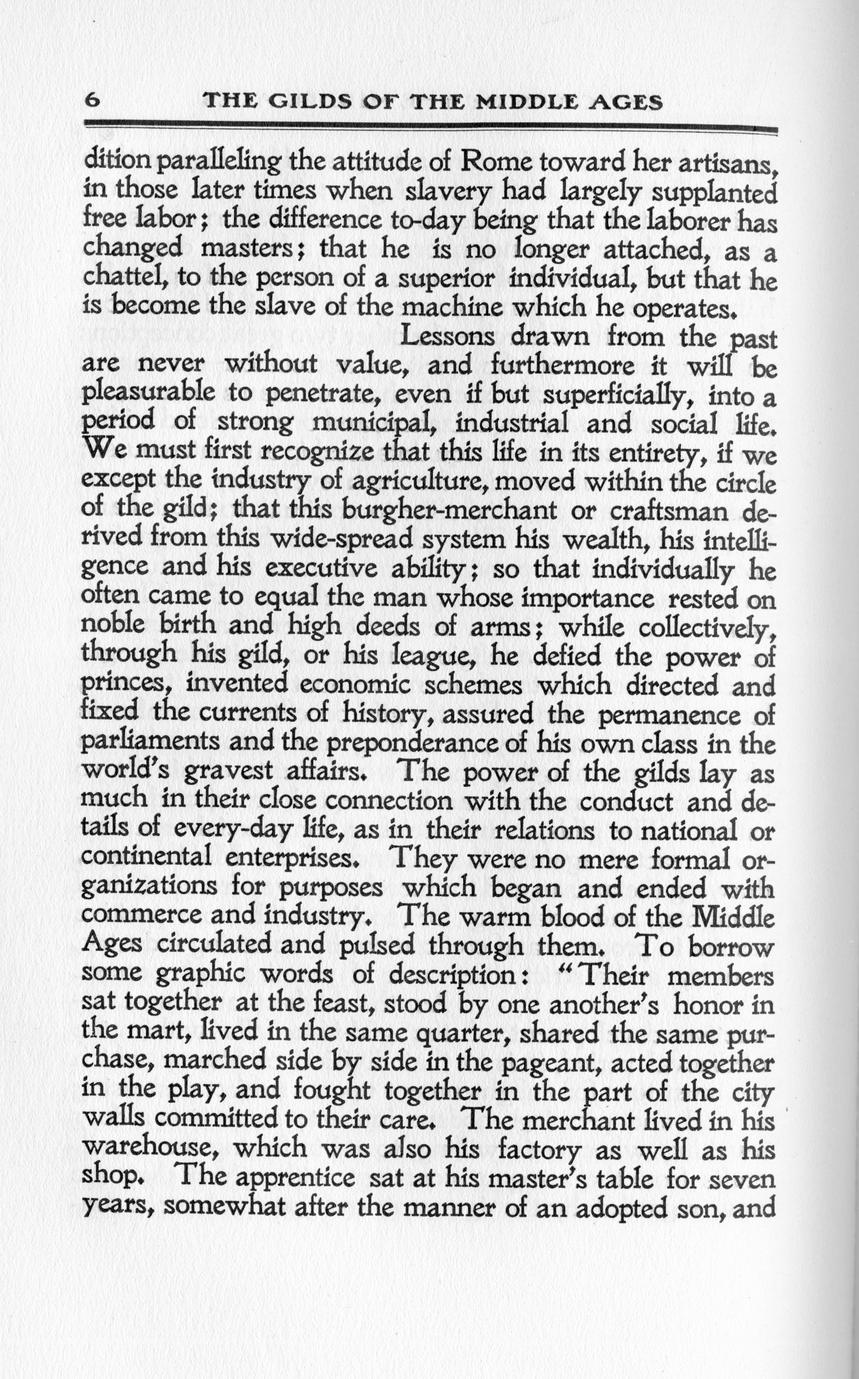 6 THE GILDS OF THE MIDDLE AGES

dition paralleling the attitude of Rome toward her artisans, in those later times when slavery had largely supplanted free labor; the difference to-day being that the laborer has changed masters; that he is no longer attached, as a chattel, to the person of a superior individual, but that he is become the slave of the machine which he operates.

Lessons drawn from the past are never without value, and furthermore it will be pleasurable to penetrate, even if but superficially, into a period of strong municipal, industrial and social life. We must first recognize that this life in its entirety, if we except the industry of agriculture, moved within the circle of the gild; that this burgher-merchant or craftsman derived from this wide-spread system his wealth, his intelligence and his executive ability; so that individually he often came to equal the man whose importance rested on noble birth and high deeds of arms; while collectively, through his gild, or his league, he defied the power of princes, invented economic schemes which directed and fixed the currents of history, assured the permanence of parliaments and the preponderance of his own class in the world's gravest affairs. The power of the gilds lay as much in their close connection with the conduct and details of every-day life, as in their relations to national or continental enterprises. They were no mere formal organizations for purposes which began and ended with commerce and industry. The warm blood of the Middle Ages circulated and pulsed through them. To borrow some graphic words of description: "Their members sat together at the feast, stood by one another's honor in the mart, lived in the same quarter, shared the same purchase, marched side by side in the pageant, acted together in the play, and fought together in the part of the city walls committed to their care. The merchant lived in his warehouse, which was also his factory as well as his shop. The apprentice sat at his master's table for seven years, somewhat after the manner of an adopted son, and